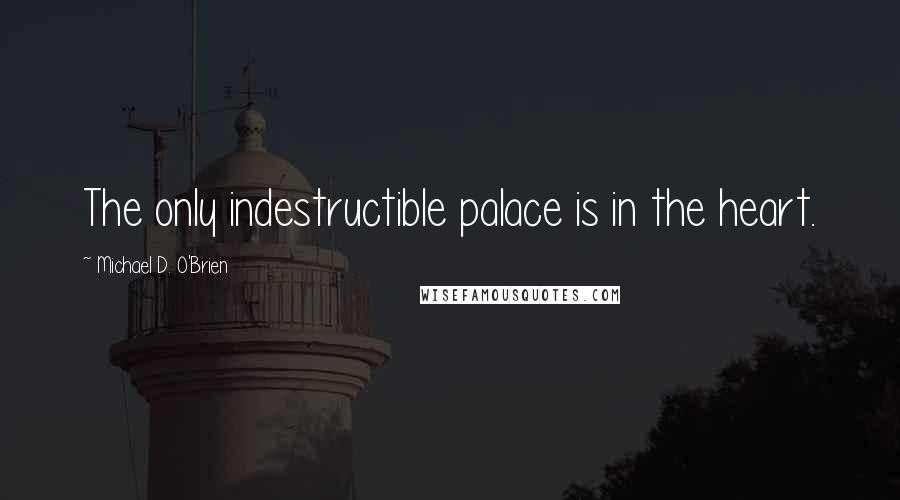 The only indestructible palace is in the heart.

~ Michael D. O'Brien

WISEFAMOUSQUOTES.COM